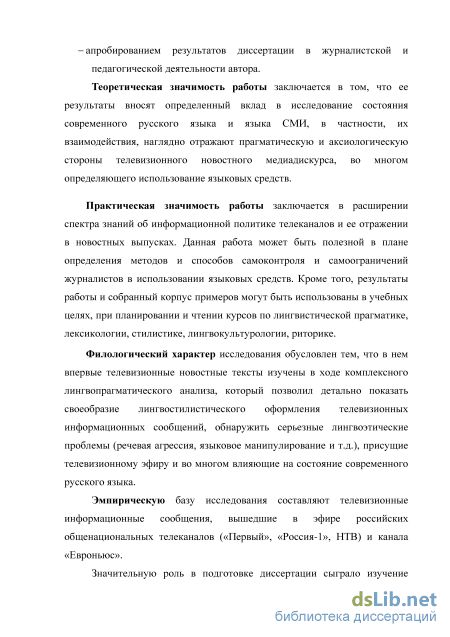 – апробированием результатов диссертации в журналистской и педагогической деятельности автора.

Теоретическая значимость работы заключается в том, что ее результаты вносят определенный вклад в исследование состояния современного русского языка и языка СМИ, в частности, их взаимодействия, наглядно отражают прагматическую и аксиологическую стороны телевизионного новостного медиадискурса, во многом определяющего использование языковых средств.

Практическая значимость работы заключается в расширении спектра знаний об информационной политике телеканалов и ее отражении в новостных выпусках. Данная работа может быть полезной в плане определения методов и способов самоконтроля и самоограничений журналистов в использовании языковых средств. Кроме того, результаты работы и собранный корпус примеров могут быть использованы в учебных целях, при планировании и чтении курсов по лингвистической прагматике, лексикологии, стилистике, лингвокультурологии, риторике.

Филологический характер исследования обусловлен тем, что в нем впервые телевизионные новостные тексты изучены в ходе комплексного лингвопрагматического анализа, который позволил детально показать своеобразие лингвостилистического оформления телевизионных информационных сообщений, обнаружить серьезные лингвоэтические проблемы (речевая агрессия, языковое манипулирование и т.д.), присущие телевизионному эфиру и во многом влияющие на состояние современного русского языка.

Эмпирическую базу исследования составляют телевизионные информационные сообщения, вышедшие в эфире российских общенациональных телеканалов («Первый», «Россия-1», НТВ) и канала «Евроньюс».

Значительную роль в подготовке диссертации сыграло изучение

dsLib.net
библиотека диссертаций